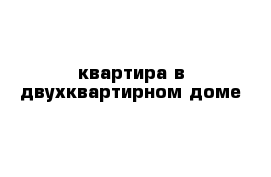 квартира в двухквартирном доме